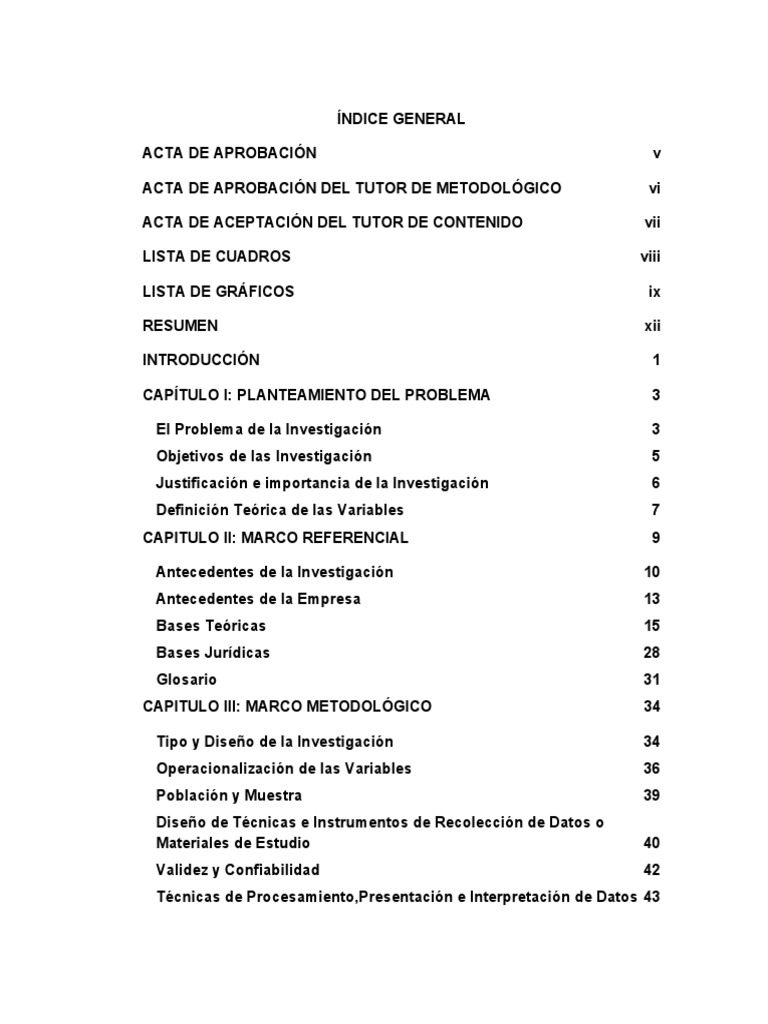 ÍNDICE GENERAL

ACTA DE APROBACIÓN v

ACTA DE APROBACIÓN DEL TUTOR DE METODOLÓGICO vi

ACTA DE ACEPTACIÓN DEL TUTOR DE CONTENIDO vii

LISTA DE CUADROS viii

LISTA DE GRÁFICOS ix

RESUMEN xii

INTRODUCCIÓN 1

CAPÍTULO I: PLANTEAMIENTO DEL PROBLEMA 3

El Problema de la Investigación 3
Objetivos de las Investigación 5
Justificación e importancia de la Investigación 6
Definición Teórica de las Variables 7

CAPITULO II: MARCO REFERENCIAL 9

Antecedentes de la Investigación 10
Antecedentes de la Empresa 13
Bases Teóricas 15
Bases Jurídicas 28
Glosario 31

CAPITULO III: MARCO METODOLÓGICO 34

Tipo y Diseño de la Investigación 34
Operacionalización de las Variables 36
Población y Muestra 39
Diseño de Técnicas e Instrumentos de Recolección de Datos o Materiales de Estudio 40
Validez y Confiabilidad 42
Técnicas de Procesamiento,Presentación e Interpretación de Datos 43